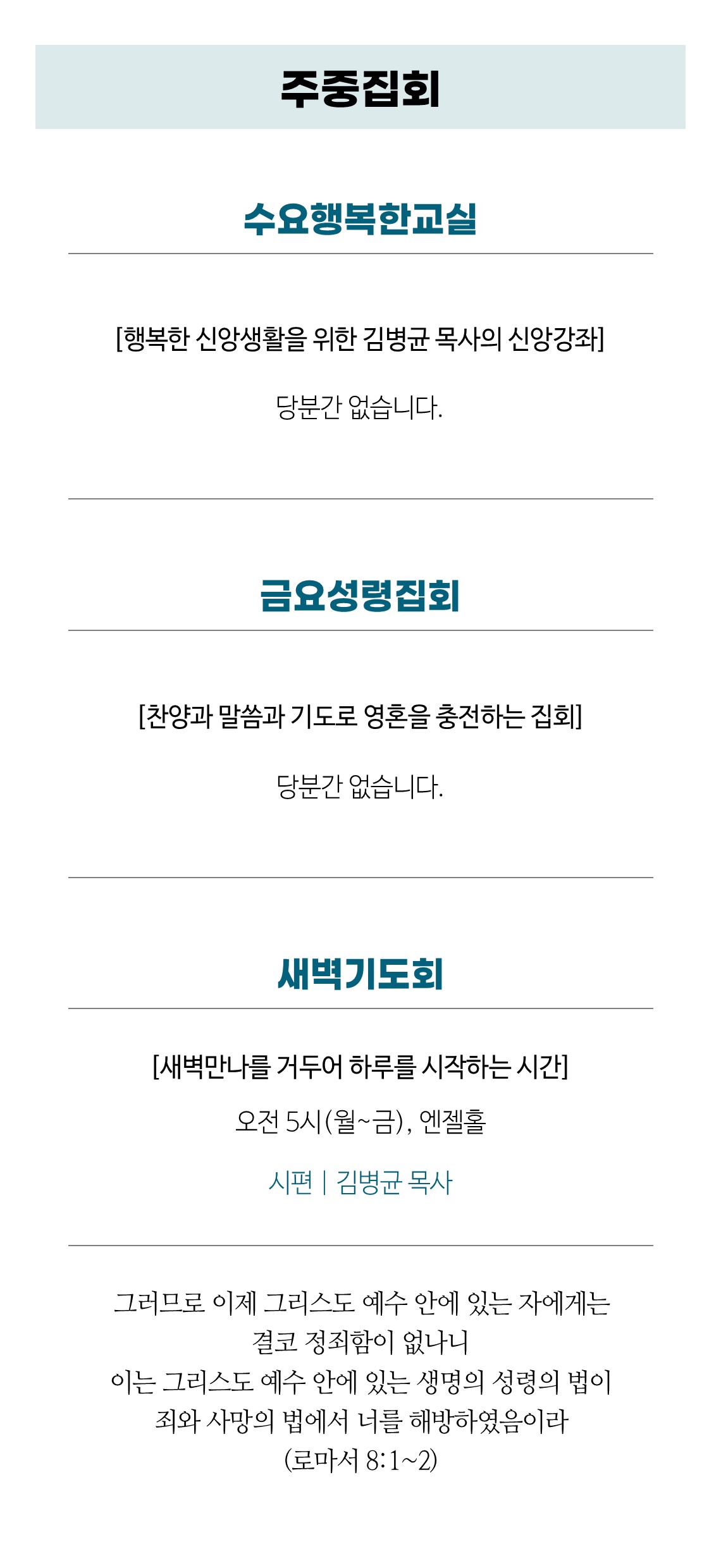 주중집회

수요행복한교실

[행복한 신앙생활을 위한 김병균 목사의 신앙강좌]

당분간 없습니다.

금요성령집회

[찬양과 말씀과 기도로 영혼을 충전하는 집회]

당분간 없습니다.

새벽기도회

[새벽만나를 거두어 하루를 시작하는 시간]

오전 5시(월~금), 엔젤홀

시편 | 김병균 목사

그러므로 이제 그리스도 예수 안에 있는 자에게는
결코 정죄함이 없나니
이는 그리스도 예수 안에 있는 생명의 성령의 법이
죄와 사망의 법에서 너를 해방하였음이라
(로마서 8:1~2)